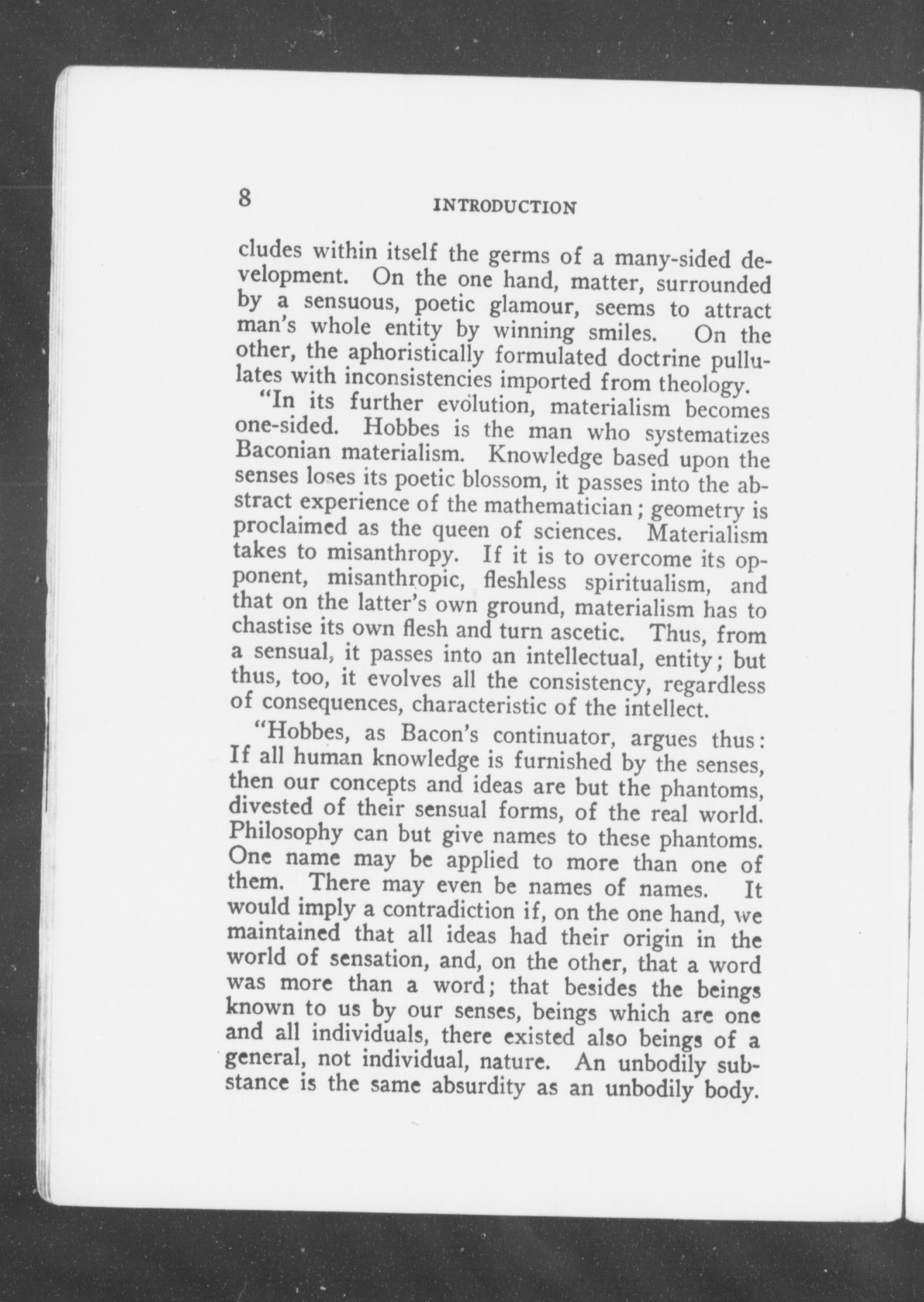 8 INTRODUCTION

cludes within itself the germs of a many-sided development. On the one hand, matter, surrounded by a sensuous, poetic glamour, seems to attract man's whole entity by winning smiles. On the other, the aphoristically formulated doctrine pullulates with inconsistencies imported from theology.

"In its further evolution, materialism becomes one-sided. Hobbes is the man who systematizes Baconian materialism. Knowledge based upon the senses loses its poetic blossom, it passes into the abstract experience of the mathematician; geometry is proclaimed as the queen of sciences. Materialism takes to misanthropy. If it is to overcome its opponent, misanthropic, fleshless spiritualism, and that on the latter's own ground, materialism has to chastise its own flesh and turn ascetic. Thus, from a sensual, it passes into an intellectual, entity; but thus, too, it evolves all the consistency, regardless of consequences, characteristic of the intellect.

"Hobbes, as Bacon's continuator, argues thus: If all human knowledge is furnished by the senses, then our concepts and ideas are but the phantoms, divested of their sensual forms, of the real world. Philosophy can but give names to these phantoms. One name may be applied to more than one of them. There may even be names of names. It would imply a contradiction if, on the one hand, we maintained that all ideas had their origin in the world of sensation, and, on the other, that a word was more than a word; that besides the beings known to us by our senses, beings which are one and all individuals, there existed also beings of a general, not individual, nature. An unbodily substance is the same absurdity as an unbodily body.